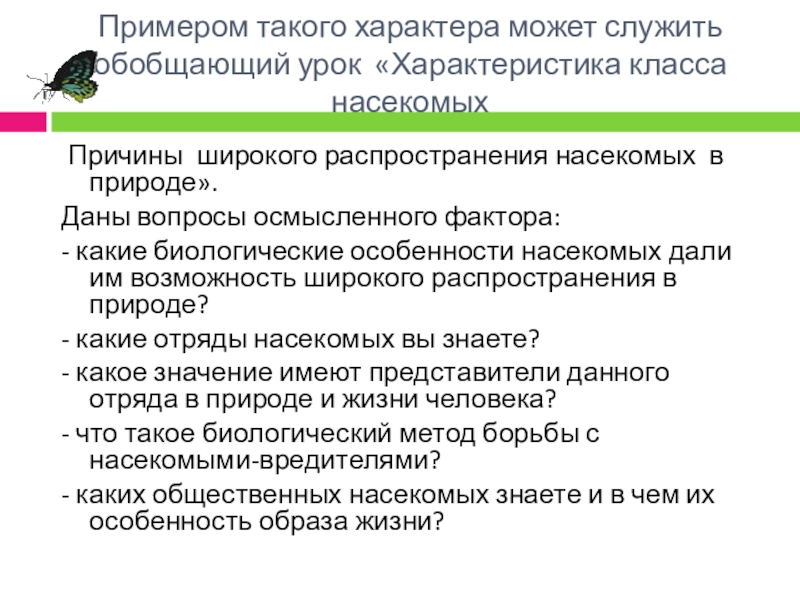 Примером такого характера может служить обобщающий урок «Характеристика класса насекомых

Причины широкого распространения насекомых в природе».

Даны вопросы осмысленного фактора:

- какие биологические особенности насекомых дали им возможность широкого распространения в природе?

- какие отряды насекомых вы знаете?

- какое значение имеют представители данного отряда в природе и жизни человека?

- что такое биологический метод борьбы с насекомыми-вредителями?

- каких общественных насекомых знаете и в чем их особенность образа жизни?